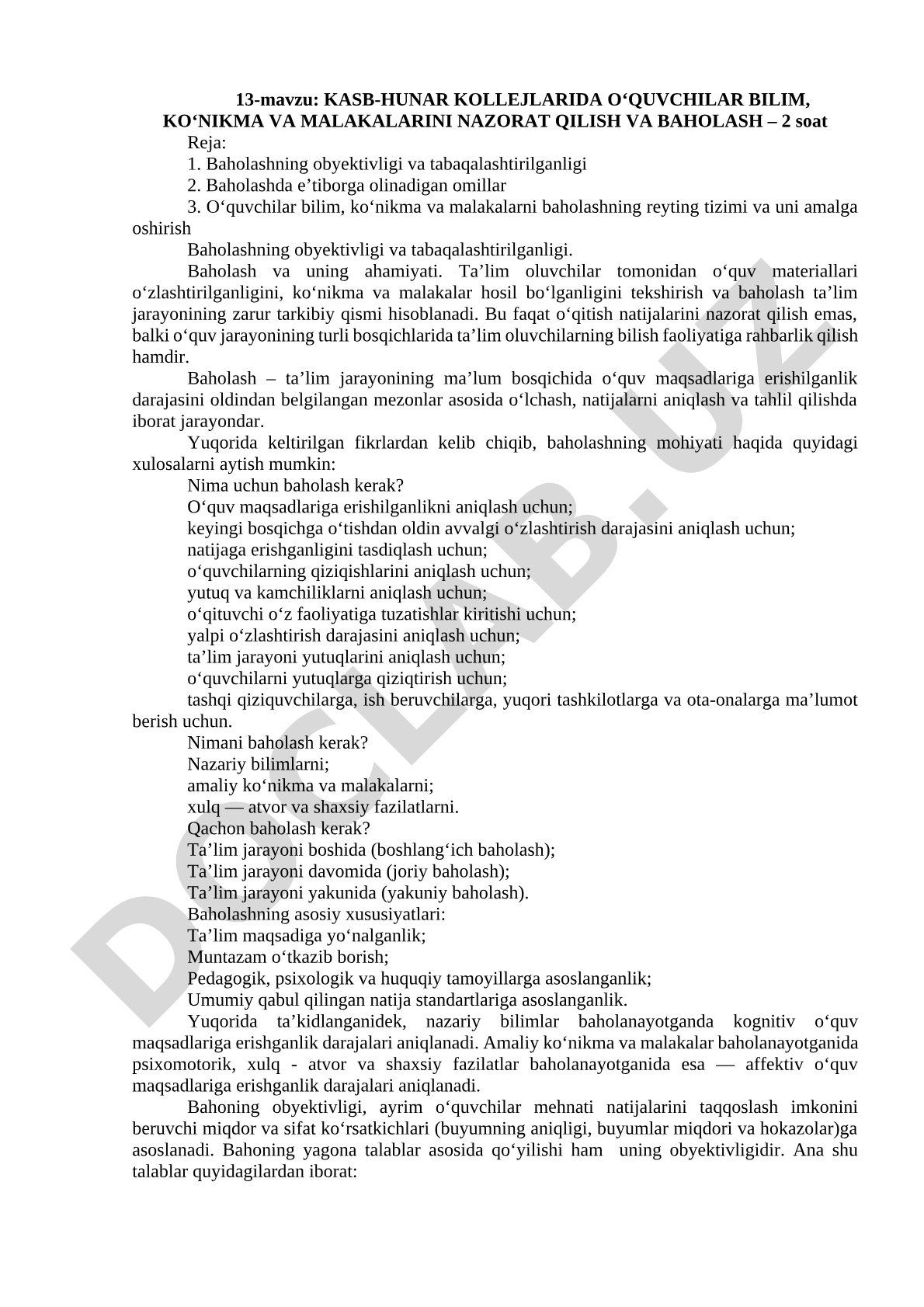 13-mavzu: KASB-HUNAR KOLLEJLARIDA O‘QUVCHILAR BILIM, KO‘NIKMA VA MALAKALARINI NAZORAT QILISH VA BAHOLASH – 2 soat

Reja:

1. Baholashning obyektivligi va tabaqalashtirilganligi

2. Baholashda e’tiborga olinadigan omillar

3. O‘quvchilar bilim, ko‘nikma va malakalarni baholashning reyting tizimi va uni amalga oshirish

Baholashning obyektivligi va tabaqalashtirilganligi.

Baholash va uning ahamiyati. Ta’lim oluvchilar tomonidan o‘quv materiallari o‘zlashtirilganligini, ko‘nikma va malakalar hosil bo‘lganligini tekshirish va baholash ta’lim jarayonining zarur tarkibiy qismi hisoblanadi. Bu faqat o‘qitish natijalarini nazorat qilish emas, balki o‘quv jarayonining turli bosqichlarida ta’lim oluvchilarning bilish faoliyatiga rahbarlik qilish hamdir.

Baholash – ta’lim jarayonining ma’lum bosqichida o‘quv maqsadlariga erishilganlik darajasini oldindan belgilangan mezonlar asosida o‘lchash, natijalarni aniqlash va tahlil qilishda iborat jarayondar.

Yuqorida keltirilgan fikrlardan kelib chiqib, baholashning mohiyati haqida quyidagi xulosalarni aytish mumkin:

Nima uchun baholash kerak?

O‘quv maqsadlariga erishilganlikni aniqlash uchun;

keyingi bosqichga o‘tishdan oldin avvalgi o‘zlashtirish darajasini aniqlash uchun;

natijaga erishganligini tasdiqlash uchun;

o‘quvchilarning qiziqishlarini aniqlash uchun;

yutuq va kamchiliklarni aniqlash uchun;

o‘qituvchi o‘z faoliyatiga tuzatishlar kiritishi uchun;

yalpi o‘zlashtirish darajasini aniqlash uchun;

ta’lim jarayoni yutuqlarini aniqlash uchun;

o‘quvchilarni yutuqlarga qiziqtirish uchun;

tashqi qiziquvchilarga, ish beruvchilarga, yuqori tashkilotlarga va ota-onalarga ma’lumot berish uchun.

Nimani baholash kerak?

Nazariy bilimlarni;

amaliy ko‘nikma va malakalarni;

xulq — atvor va shaxsiy fazilatlarni.

Qachon baholash kerak?

Ta’lim jarayoni boshida (boshlang‘ich baholash);

Ta’lim jarayoni davomida (joriy baholash);

Ta’lim jarayoni yakunida (yakuniy baholash).

Baholashning asosiy xususiyatlari:

Ta’lim maqsadiga yo‘nalganlik;

Muntazam o‘tkazib borish;

Pedagogik, psixologik va huquqiy tamoyillarga asoslanganlik;

Umumiy qabul qilingan natija standartlariga asoslanganlik.

Yuqorida ta’kidlanganidek, nazariy bilimlar baholanayotganda kognitiv o‘quv maqsadlariga erishganlik darajalari aniqlanadi. Amaliy ko‘nikma va malakalar baholanayotganida psixomotorik, xulq - atvor va shaxsiy fazilatlar baholanayotganida esa — affektiv o‘quv maqsadlariga erishganlik darajalari aniqlanadi.

Bahoning obyektivligi, ayrim o‘quvchilar mehnati natijalarini taqqoslash imkonini beruvchi miqdor va sifat ko‘rsatkichlari (buyumning aniqligi, buyumlar miqdori va hokazolar)ga asoslanadi. Bahoning yagona talablar asosida qo‘yilishi ham uning obyektivligidir. Ana shu talablar quyidagilardan iborat:

DOCLAB.UZ